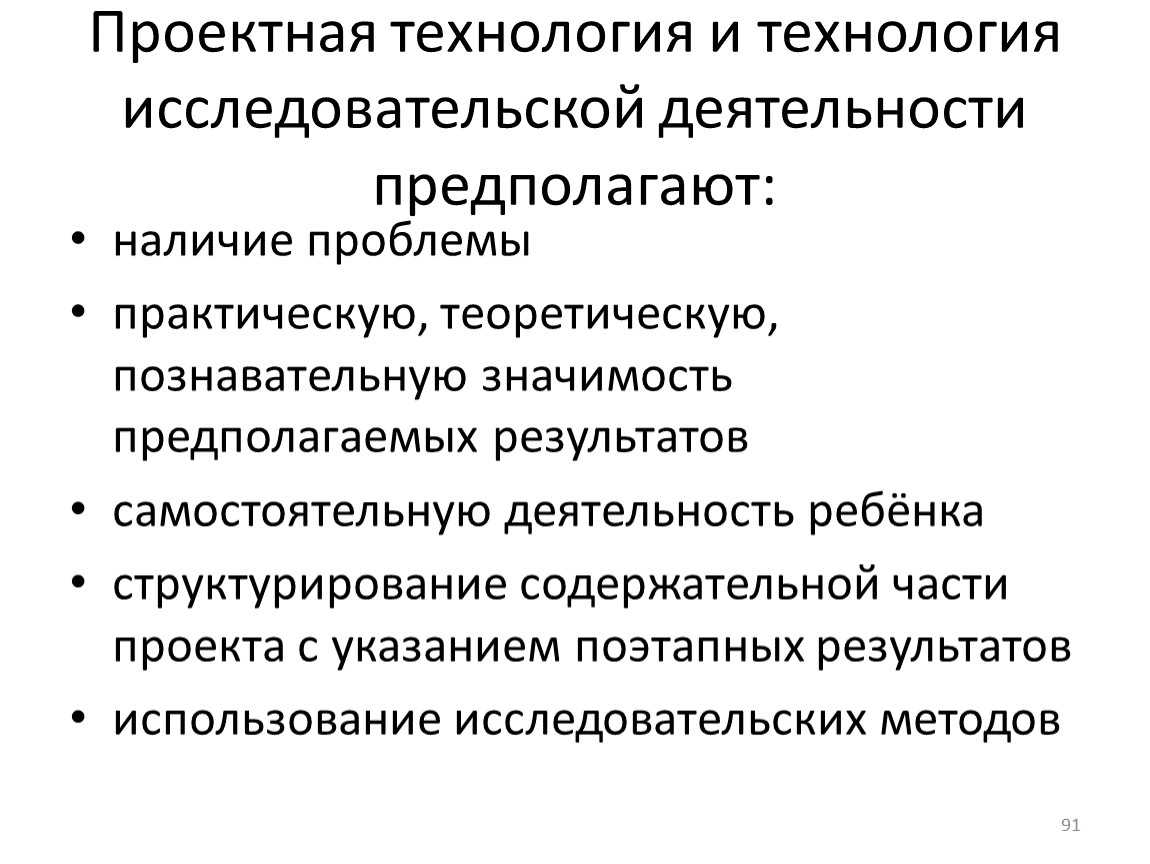 Проектная технология и технология исследовательской деятельности предполагают:

• наличие проблемы
• практическую, теоретическую, познавательную значимость предполагаемых результатов
• самостоятельную деятельность ребёнка
• структурирование содержательной части проекта с указанием поэтапных результатов
• использование исследовательских методов

91